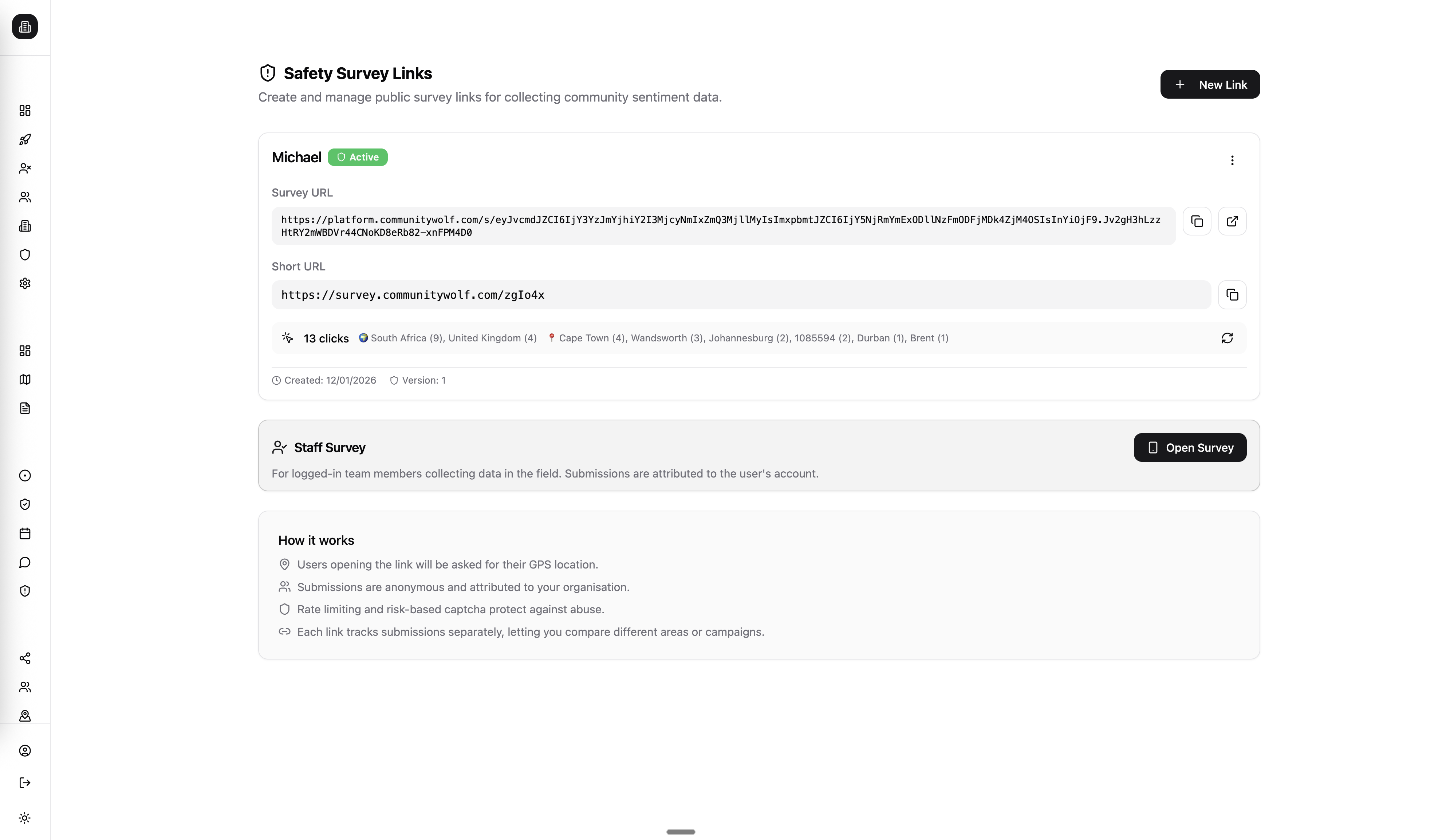 Safety Survey Links

Create and manage public survey links for collecting community sentiment data.

New Link

Michael Active

Survey URL

https://platform.communitywolf.com/s/eyJvcmdJZCI6IjY3YzJmYjhiY2I3MjcyNmIxZmQ3MjllMyIsImxpbmtJZCI6IjY5NjRmYmExODllNzFmODFjMDk4ZjM4OSIsInYiOjF9.Jv2gH3hLzzHtRY2mWBDVr44CNoKD8eRb82-xnFPM4D0

Short URL

https://survey.communitywolf.com/zgIo4x

13 clicks South Africa (9), United Kingdom (4) Cape Town (4), Wandsworth (3), Johannesburg (2), 1085594 (2), Durban (1), Brent (1)

Created: 12/01/2026 Version: 1

Staff Survey

Open Survey

For logged-in team members collecting data in the field. Submissions are attributed to the user's account.

How it works

Users opening the link will be asked for their GPS location.

Submissions are anonymous and attributed to your organisation.

Rate limiting and risk-based captcha protect against abuse.

Each link tracks submissions separately, letting you compare different areas or campaigns.